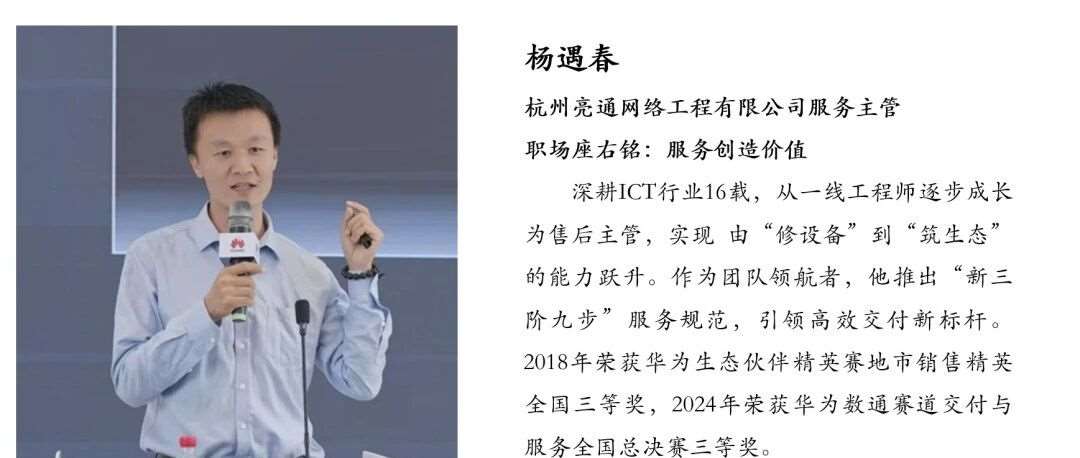 杨遇春

杭州亮通网络工程有限公司服务主管

职场座右铭：服务创造价值

深耕ICT行业16载，从一线工程师逐步成长为售后主管，实现 由“修设备”到“筑生态”的能力跃升。作为团队领航者，他推出“新三阶九步”服务规范，引领高效交付新标杆。2018年荣获华为生态伙伴精英赛地市销售精英全国三等奖，2024年荣获华为数通赛道交付与服务全国总决赛三等奖。